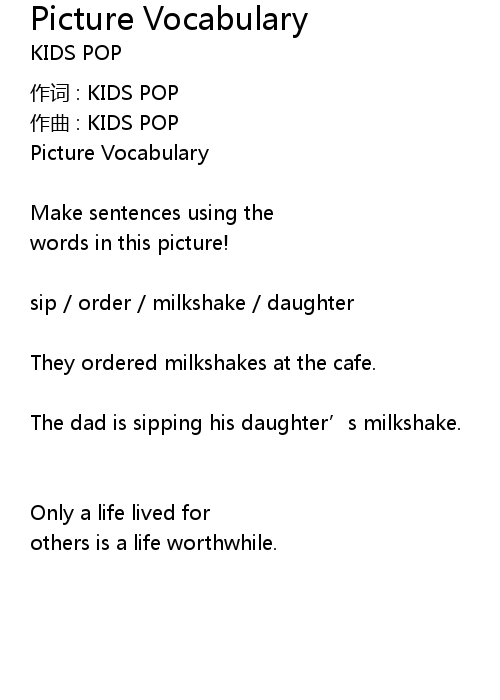 Picture Vocabulary
KIDS POP

作词 : KIDS POP
作曲 : KIDS POP
Picture Vocabulary

Make sentences using the words in this picture!

sip / order / milkshake / daughter

They ordered milkshakes at the cafe.

The dad is sipping his daughter's milkshake.

Only a life lived for others is a life worthwhile.